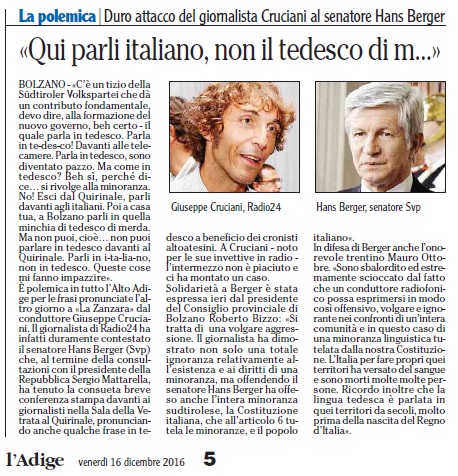 La polemica | Duro attacco del giornalista Cruciani al senatore Hans Berger

«Qui parli italiano, non il tedesco di m...»

BOLZANO - «C'è un tizio della Südtiroler Volkspartei che dà un contributo fondamentale, devo dire, alla formazione del nuovo governo, beh certo - il quale parla in tedesco. Parla in te-des-co! Davanti alle telecamere. Parla in tedesco, sono diventato pazzo. Ma come in tedesco? Beh sì, perché dice... si rivolge alla minoranza. No! Esci dal Quirinale, parli davanti agli italiani. Poi a casa tua, a Bolzano parli in quella minchia di tedesco di merda. Ma non puoi, cioè... non puoi parlare in tedesco davanti al Quirinale. Parli in i-ta-lia-no, non in tedesco. Queste cose mi fanno impazzire».

È polemica in tutto l'Alto Adige per le frasi pronunciate l'altro giorno a «La Zanzara» dal conduttore Giuseppe Cruciani. Il giornalista di Radio24 ha infatti duramente contestato il senatore Hans Berger (Svp) che, al termine della consultazioni con il presidente della Repubblica Sergio Mattarella, ha tenuto la consueta breve conferenza stampa davanti ai giornalisti nella Sala della Vetrata al Quirinale, pronunciando anche qualche frase in tedesco a beneficio dei cronisti altoatesini. A Cruciani - noto per le sue invettive in radio - l'intermezzo non è piaciuto e ci ha montato un caso.

Solidarietà a Berger è stata espressa ieri dal presidente del Consiglio provinciale di Bolzano Roberto Bizzo: «Si tratta di una volgare aggressione. Il giornalista ha dimostrato non solo una totale ignoranza relativamente all'esistenza e ai diritti di una minoranza, ma offendendo il senatore Hans Berger ha offeso anche l'intera minoranza sudtirolese, la Costituzione italiana, che all'articolo 6 tutela le minoranze, e il popolo italiano».

In difesa di Berger anche l'onorevole trentino Mauro Ottobre. «Sono sbalordito ed estremamente scioccato dal fatto che un conduttore radiofonico possa esprimersi in modo così offensivo, volgare e ignorante nei confronti di un'intera comunità e in questo caso di una minoranza linguistica tutelata dalla nostra Costituzione. L'Italia per fare propri quei territori ha versato del sangue e sono morti molte molte persone. Ricordo inoltre che la lingua tedesca è parlata in quei territori da secoli, molto prima della nascita del Regno d'Italia».

Giuseppe Cruciani, Radio24

Hans Berger, senatore Svp

l'Adige venerdì 16 dicembre 2016 5